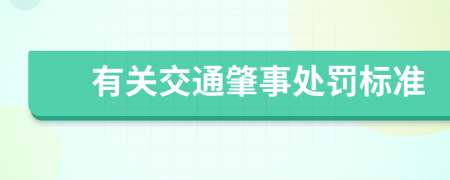 有关交通肇事处罚标准